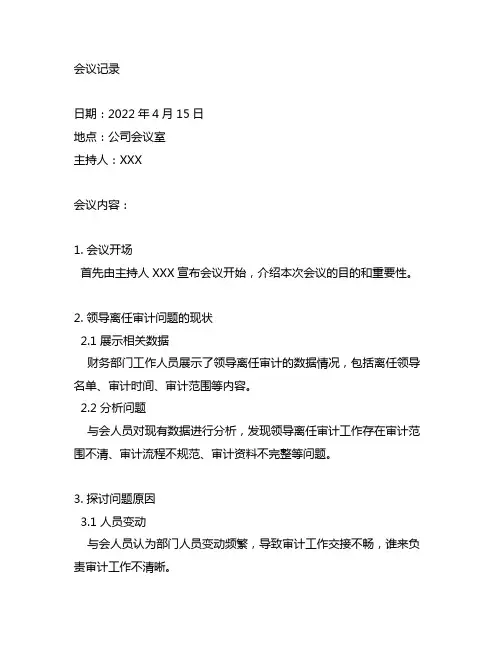 会议记录

日期：2022 年 4 月 15 日
地点：公司会议室
主持人：XXX

会议内容：

1. 会议开场
首先由主持人 XXX 宣布会议开始，介绍本次会议的目的和重要性。

2. 领导离任审计问题的现状
2.1 展示相关数据
财务部门工作人员展示了领导离任审计的数据情况，包括离任领导名单、审计时间、审计范围等内容。
2.2 分析问题
与会人员对现有数据进行分析，发现领导离任审计工作存在审计范围不清、审计流程不规范、审计资料不完整等问题。

3. 探讨问题原因
3.1 人员变动
与会人员认为部门人员变动频繁，导致审计工作交接不畅，谁来负责审计工作不清晰。